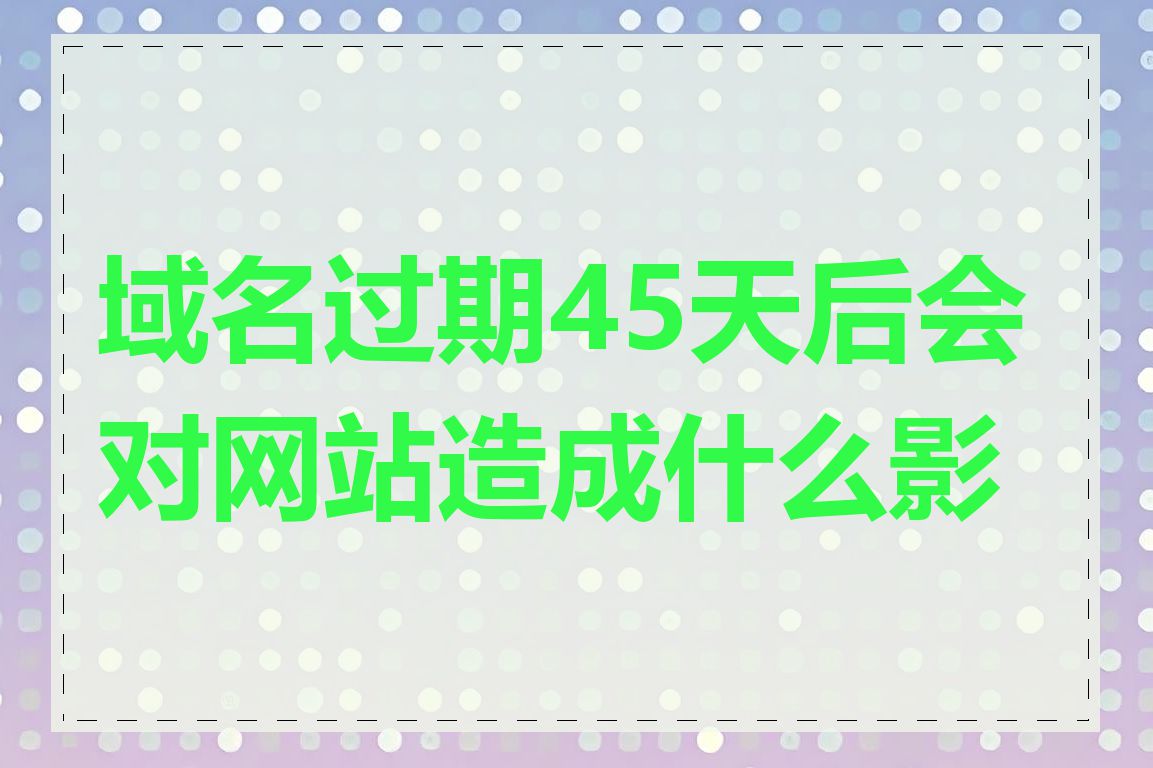 域名过期45天后会对网站造成什么影